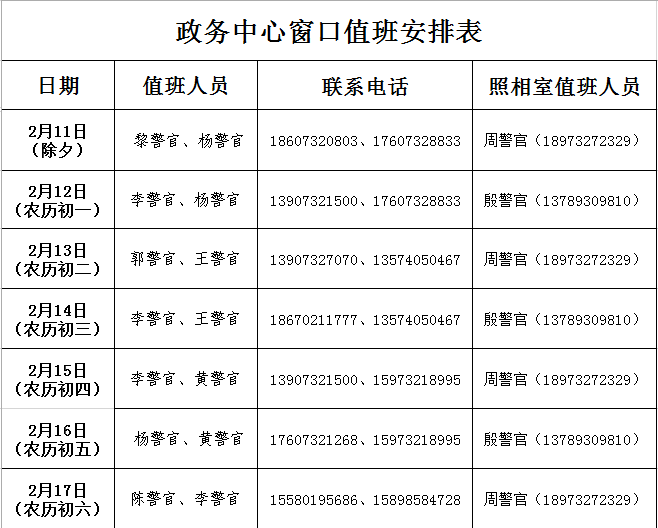 政务中心窗口值班安排表

| 日期 | 值班人员 | 联系电话 | 照相室值班人员 |
|---|---|---|---|
| 2月11日（除夕） | 黎警官、杨警官 | 18607320803、17607328833 | 周警官（18973272329） |
| 2月12日（农历初一） | 李警官、杨警官 | 13907321500、17607328833 | 殷警官（13789309810） |
| 2月13日（农历初二） | 郭警官、王警官 | 13907327070、13574050467 | 周警官（18973272329） |
| 2月14日（农历初三） | 李警官、王警官 | 18670211777、13574050467 | 殷警官（13789309810） |
| 2月15日（农历初四） | 李警官、黄警官 | 13907321500、15973218995 | 周警官（18973272329） |
| 2月16日（农历初五） | 杨警官、黄警官 | 17607321268、15973218995 | 殷警官（13789309810） |
| 2月17日（农历初六） | 陈警官、李警官 | 15580195686、15898584728 | 周警官（18973272329） |